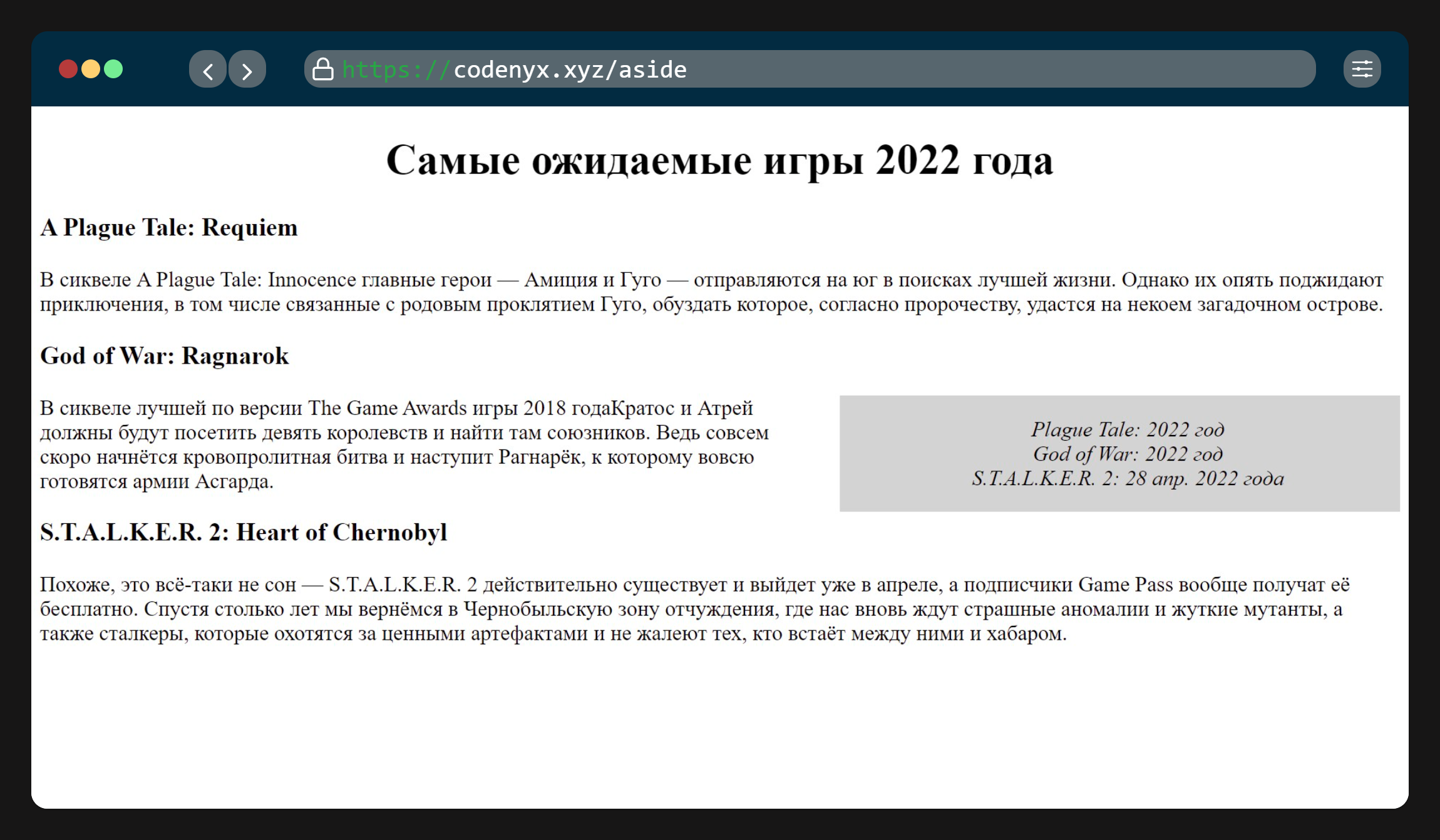 https://codenyx.xyz/aside

Самые ожидаемые игры 2022 года

A Plague Tale: Requiem

В сиквеле A Plague Tale: Innocence главные герои — Амиция и Гуго — отправляются на юг в поисках лучшей жизни. Однако их опять поджидают приключения, в том числе связанные с родовым проклятием Гуго, обуздать которое, согласно пророчеству, удастся на некоем загадочном острове.

God of War: Ragnarok

В сиквеле лучшей по версии The Game Awards игры 2018 годаКратос и Атрей должны будут посетить девять королевств и найти там союзников. Ведь совсем скоро начнётся кровопролитная битва и наступит Рагнарёк, к которому вовсю готовятся армии Асгарда.

Plague Tale: 2022 год
God of War: 2022 год
S.T.A.L.K.E.R. 2: 28 апр. 2022 года

S.T.A.L.K.E.R. 2: Heart of Chernobyl

Похоже, это всё-таки не сон — S.T.A.L.K.E.R. 2 действительно существует и выйдет уже в апреле, а подписчики Game Pass вообще получат её бесплатно. Спустя столько лет мы вернёмся в Чернобыльскую зону отчуждения, где нас вновь ждут страшные аномалии и жуткие мутанты, а также сталкеры, которые охотятся за ценными артефактами и не жалеют тех, кто встаёт между ними и хабаром.